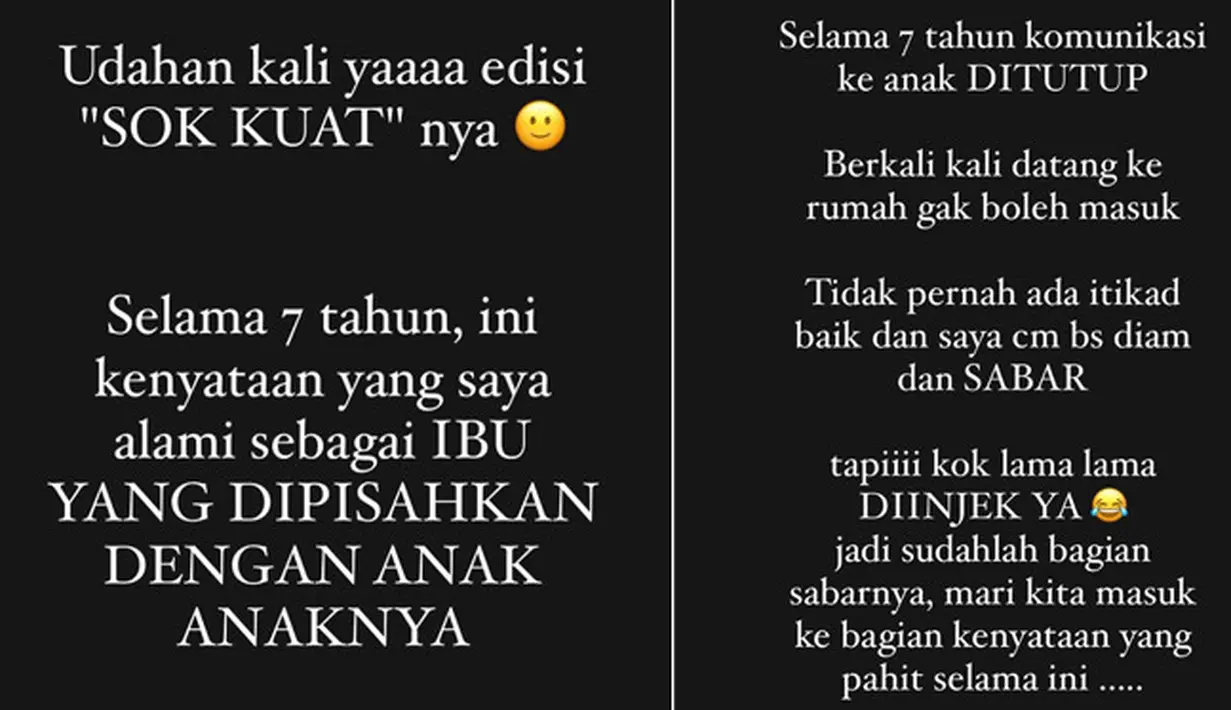 Udahan kali yaaaa edisi "SOK KUAT" nya 🙂

Selama 7 tahun, ini kenyataan yang saya alami sebagai IBU YANG DIPISAHKAN DENGAN ANAK ANAKNYA

Selama 7 tahun komunikasi ke anak DITUTUP

Berkali kali datang ke rumah gak boleh masuk

Tidak pernah ada itikad baik dan saya cm bs diam dan SABAR

tapiiii kok lama lama DIINJEK YA 😂
jadi sudahlah bagian sabarnya, mari kita masuk ke bagian kenyataan yang pahit selama ini .....